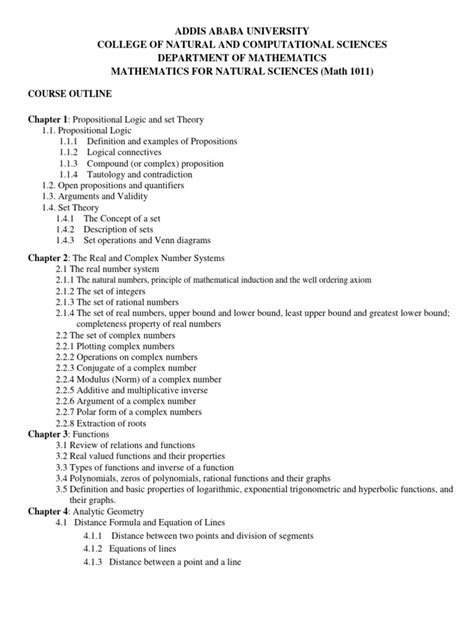 ADDIS ABABA UNIVERSITY
COLLEGE OF NATURAL AND COMPUTATIONAL SCIENCES
DEPARTMENT OF MATHEMATICS
MATHEMATICS FOR NATURAL SCIENCES (Math 1011)

COURSE OUTLINE

Chapter 1: Propositional Logic and set Theory
1.1. Propositional Logic
1.1.1 Definition and examples of Propositions
1.1.2 Logical connectives
1.1.3 Compound (or complex) proposition
1.1.4 Tautology and contradiction
1.2. Open propositions and quantifiers
1.3. Arguments and Validity
1.4. Set Theory
1.4.1 The Concept of a set
1.4.2 Description of sets
1.4.3 Set operations and Venn diagrams

Chapter 2: The Real and Complex Number Systems
2.1 The real number system
2.1.1 The natural numbers, principle of mathematical induction and the well ordering axiom
2.1.2 The set of integers
2.1.3 The set of rational numbers
2.1.4 The set of real numbers, upper bound and lower bound, least upper bound and greatest lower bound; completeness property of real numbers
2.2 The set of complex numbers
2.2.1 Plotting complex numbers
2.2.2 Operations on complex numbers
2.2.3 Conjugate of a complex number
2.2.4 Modulus (Norm) of a complex number
2.2.5 Additive and multiplicative inverse
2.2.6 Argument of a complex number
2.2.7 Polar form of a complex numbers
2.2.8 Extraction of roots
Chapter 3: Functions
3.1 Review of relations and functions
3.2 Real valued functions and their properties
3.3 Types of functions and inverse of a function
3.4 Polynomials, zeros of polynomials, rational functions and their graphs
3.5 Definition and basic properties of logarithmic, exponential trigonometric and hyperbolic functions, and their graphs.
Chapter 4: Analytic Geometry
4.1 Distance Formula and Equation of Lines
4.1.1 Distance between two points and division of segments
4.1.2 Equations of lines
4.1.3 Distance between a point and a line